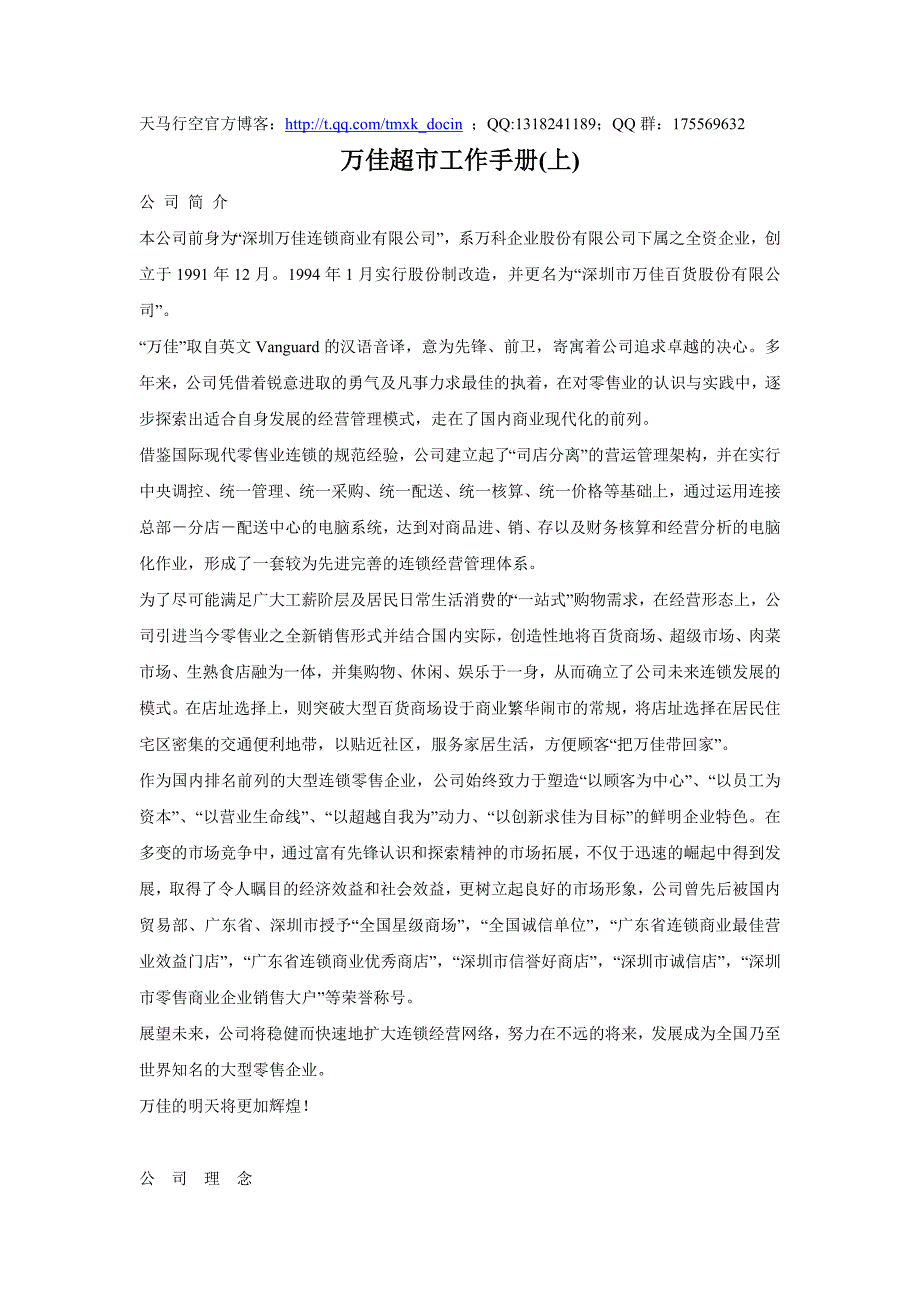 天马行空官方博客：http://t.qq.com/tmxk_docin ；QQ:1318241189；QQ 群：175569632

万佳超市工作手册(上)

公 司 简 介

本公司前身为“深圳万佳连锁商业有限公司”，系万科企业股份有限公司下属之全资企业，创立于 1991 年 12 月。1994 年 1 月实行股份制改造，并更名为“深圳市万佳百货股份有限公司”。

“万佳”取自英文 Vanguard 的汉语音译，意为先锋、前卫，寄寓着公司追求卓越的决心。多年来，公司凭借着锐意进取的勇气及凡事力求最佳的执着，在对零售业的认识与实践中，逐步探索出适合自身发展的经营管理模式，走在了国内商业现代化的前列。

借鉴国际现代零售业连锁的规范经验，公司建立起了“司店分离”的营运管理架构，并在实行中央调控、统一管理、统一采购、统一配送、统一核算、统一价格等基础上，通过运用连接总部－分店－配送中心的电脑系统，达到对商品进、销、存以及财务核算和经营分析的电脑化作业，形成了一套较为先进完善的连锁经营管理体系。

为了尽可能满足广大工薪阶层及居民日常生活消费的“一站式”购物需求，在经营形态上，公司引进当今零售业之全新销售形式并结合国内实际，创造性地将百货商场、超级市场、肉菜市场、生熟食店融为一体，并集购物、休闲、娱乐于一身，从而确立了公司未来连锁发展的模式。在店址选择上，则突破大型百货商场设于商业繁华闹市的常规，将店址选择在居民住宅区密集的交通便利地带，以贴近社区，服务家居生活，方便顾客“把万佳带回家”。

作为国内排名前列的大型连锁零售企业，公司始终致力于塑造“以顾客为中心”、“以员工为资本”、“以营业生命线”、“以超越自我为”动力、“以创新求佳为目标”的鲜明企业特色。在多变的市场竞争中，通过富有先锋认识和探索精神的市场拓展，不仅于迅速的崛起中得到发展，取得了令人瞩目的经济效益和社会效益，更树立起良好的市场形象，公司曾先后被国内贸易部、广东省、深圳市授予“全国星级商场”，“全国诚信单位”，“广东省连锁商业最佳营业效益门店”，“广东省连锁商业优秀商店”，“深圳市信誉好商店”，“深圳市诚信店”，“深圳市零售商业企业销售大户”等荣誉称号。

展望未来，公司将稳健而快速地扩大连锁经营网络，努力在不远的将来，发展成为全国乃至世界知名的大型零售企业。

万佳的明天将更加辉煌！

公 司 理 念